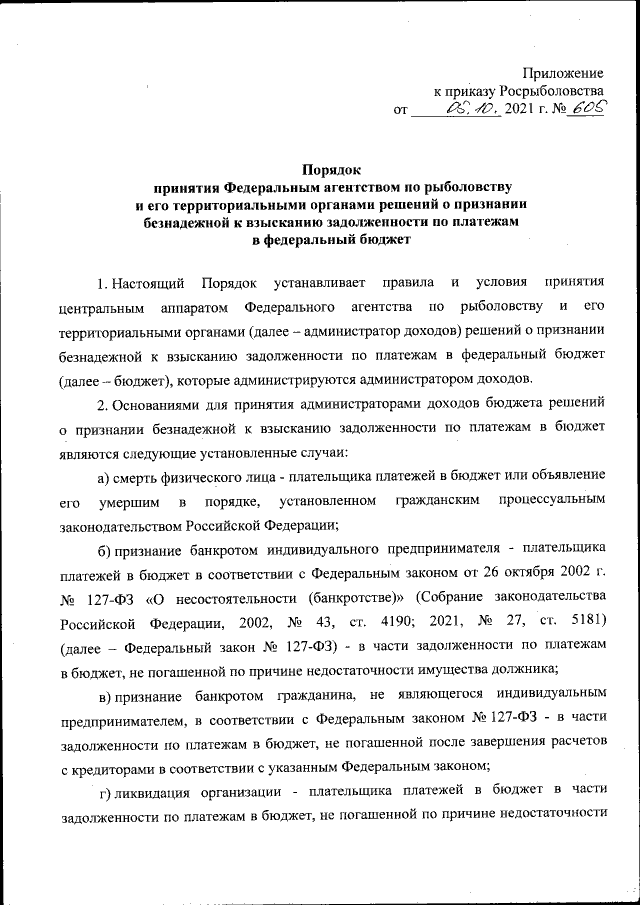 Приложение
к приказу Росрыболовства
от 05.10. 2021 г. № 605

Порядок
принятия Федеральным агентством по рыболовству и его территориальными органами решений о признании безнадежной к взысканию задолженности по платежам в федеральный бюджет

1. Настоящий Порядок устанавливает правила и условия принятия центральным аппаратом Федерального агентства по рыболовству и его территориальными органами (далее – администратор доходов) решений о признании безнадежной к взысканию задолженности по платежам в федеральный бюджет (далее – бюджет), которые администрируются администратором доходов.

2. Основаниями для принятия администраторами доходов бюджета решений о признании безнадежной к взысканию задолженности по платежам в бюджет являются следующие установленные случаи:

а) смерть физического лица - плательщика платежей в бюджет или объявление его умершим в порядке, установленном гражданским процессуальным законодательством Российской Федерации;

б) признание банкротом индивидуального предпринимателя - плательщика платежей в бюджет в соответствии с Федеральным законом от 26 октября 2002 г. № 127-ФЗ «О несостоятельности (банкротстве)» (Собрание законодательства Российской Федерации, 2002, № 43, ст. 4190; 2021, № 27, ст. 5181) (далее – Федеральный закон № 127-ФЗ) - в части задолженности по платежам в бюджет, не погашенной по причине недостаточности имущества должника;

в) признание банкротом гражданина, не являющегося индивидуальным предпринимателем, в соответствии с Федеральным законом № 127-ФЗ - в части задолженности по платежам в бюджет, не погашенной после завершения расчетов с кредиторами в соответствии с указанным Федеральным законом;

г) ликвидация организации - плательщика платежей в бюджет в части задолженности по платежам в бюджет, не погашенной по причине недостаточности